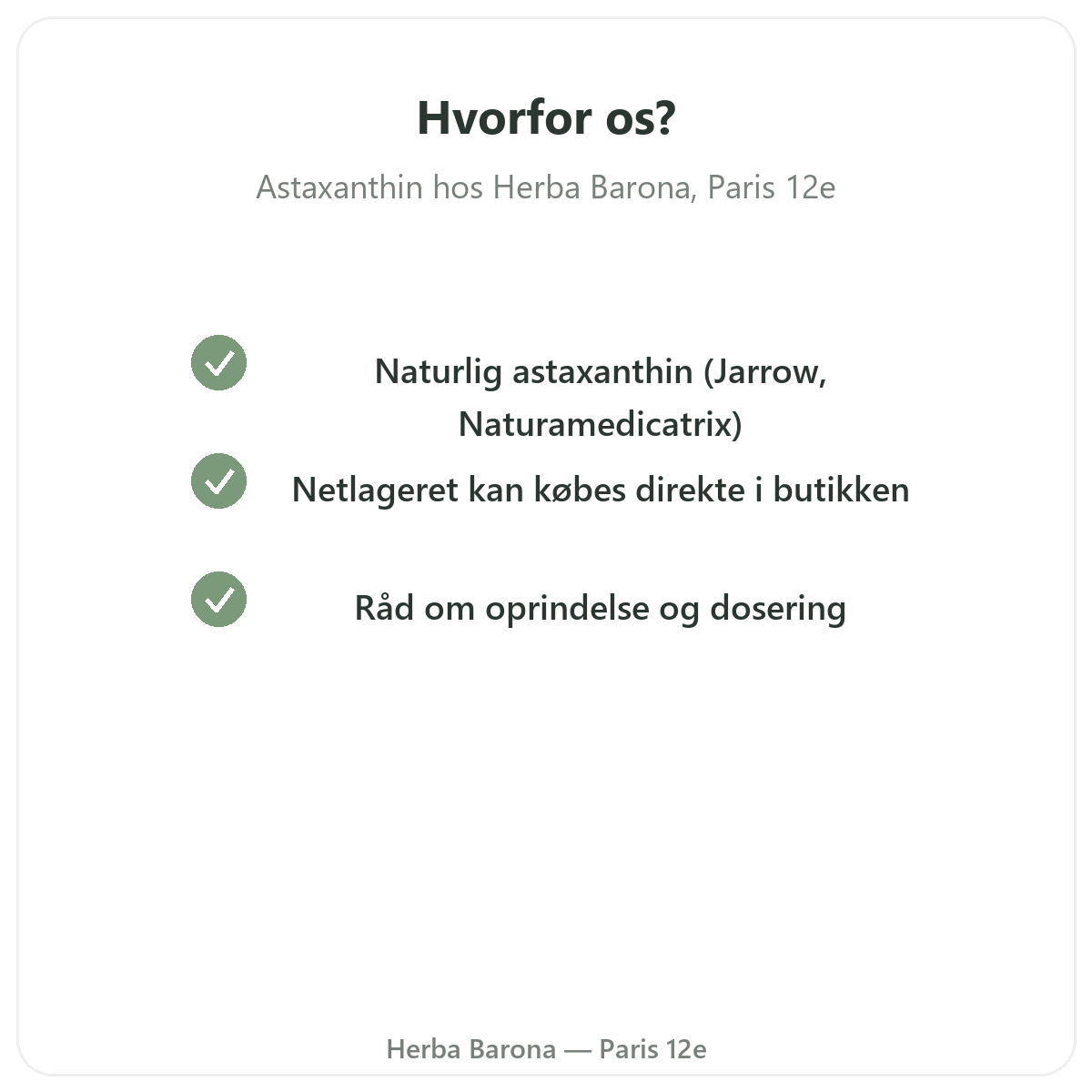 Hvorfor os?

Astaxanthin hos Herba Barona, Paris 12e

Naturlig astaxanthin (Jarrow, Naturamedicatrix)

Netlageret kan købes direkte i butikken

Råd om oprindelse og dosering

Herba Barona — Paris 12e